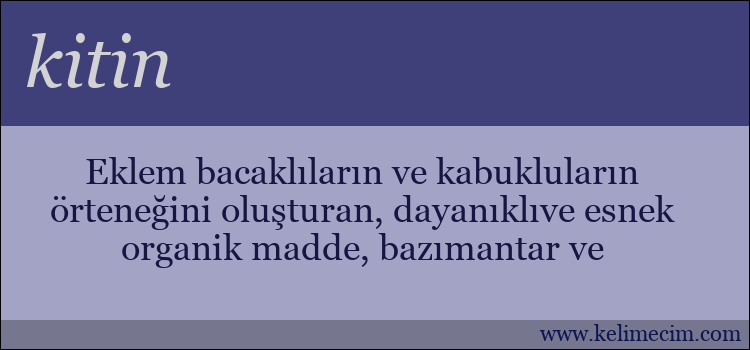 kitin

Eklem bacaklıların ve kabukluların örteneğini oluşturan, dayanıklıve esnek organik madde, bazımantar ve

www.kelimecim.com